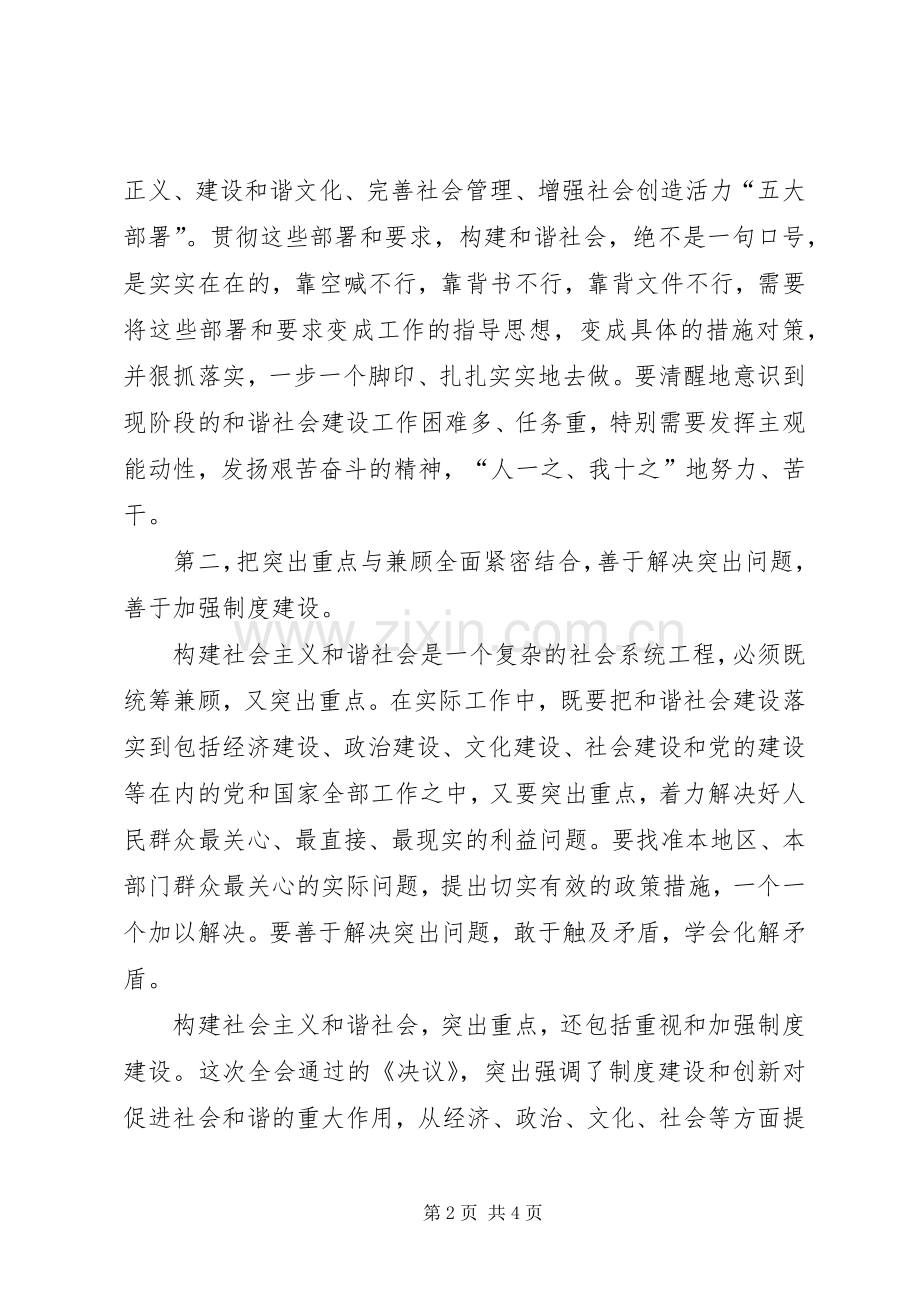 正义、建设和谐文化、完善社会管理、增强社会创造活力“五大部署”。贯彻这些部署和要求，构建和谐社会，绝不是一句口号，是实实在在的，靠空喊不行，靠背书不行，靠背文件不行，需要将这些部署和要求变成工作的指导思想，变成具体的措施对策，并狠抓落实，一步一个脚印、扎扎实实地去做。要清醒地意识到现阶段的和谐社会建设工作困难多、任务重，特别需要发挥主观能动性，发扬艰苦奋斗的精神，“人一之、我十之”地努力、苦干。

第二，把突出重点与兼顾全面紧密结合，善于解决突出问题，善于加强制度建设。

构建社会主义和谐社会是一个复杂的社会系统工程，必须既统筹兼顾，又突出重点。在实际工作中，既要把和谐社会建设落实到包括经济建设、政治建设、文化建设、社会建设和党的建设等在内的党和国家全部工作之中，又要突出重点，着力解决好人民群众最关心、最直接、最现实的利益问题。要找准本地区、本部门群众最关心的实际问题，提出切实有效的政策措施，一个一个加以解决。要善于解决突出问题，敢于触及矛盾，学会化解矛盾。

构建社会主义和谐社会，突出重点，还包括重视和加强制度建设。这次全会通过的《决议》，突出强调了制度建设和创新对促进社会和谐的重大作用，从经济、政治、文化、社会等方面提

www.zixin.com.cn

第 2 页 共 4 页